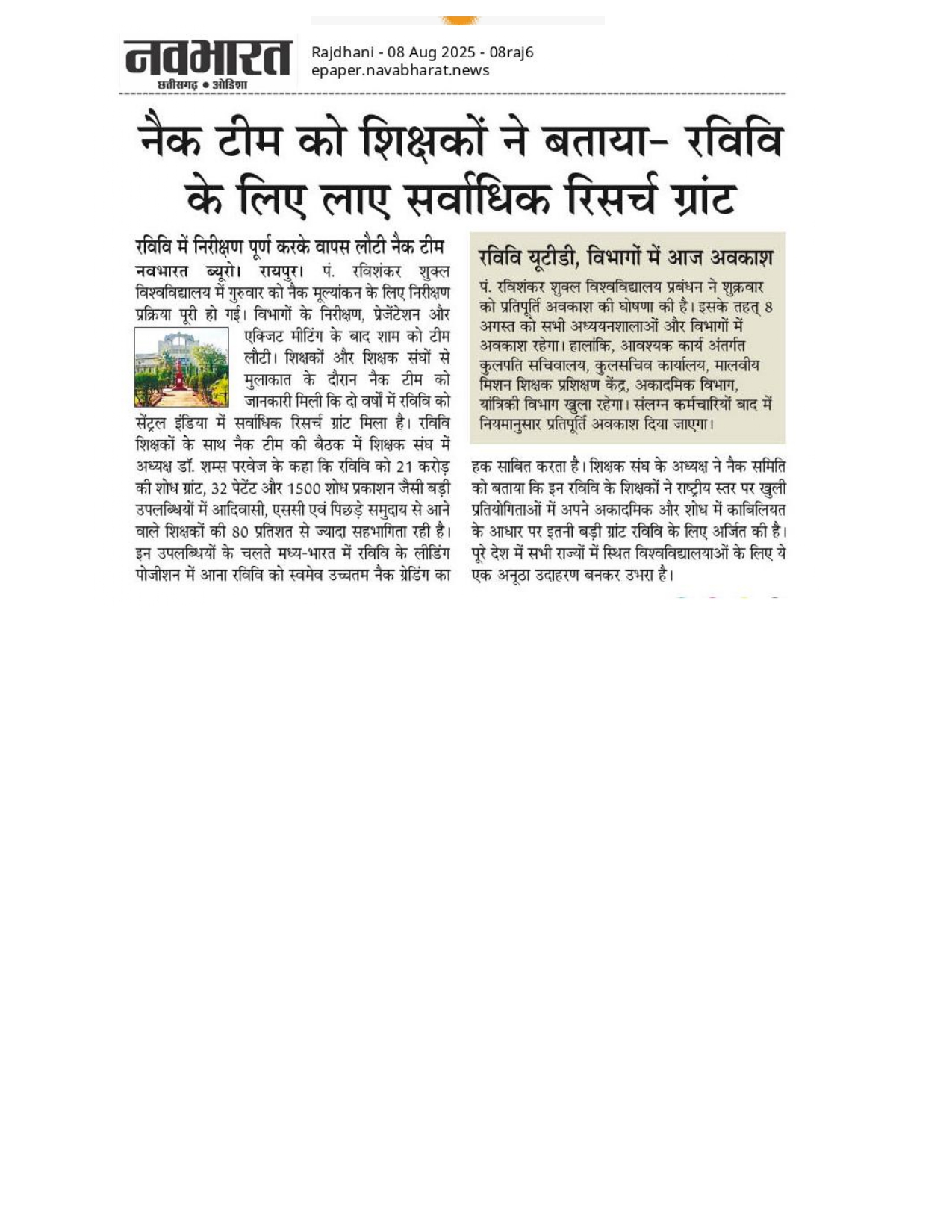 नवभारत
छत्तीसगढ़ • ओडिशा

Rajdhani - 08 Aug 2025 - 08raj6
epaper.navabharat.news

नैक टीम को शिक्षकों ने बताया- रविवि के लिए लाए सर्वाधिक रिसर्च ग्रांट

रविवि में निरीक्षण पूर्ण करके वापस लौटी नैक टीम

नवभारत ब्यूरो। रायपुर। पं. रविशंकर शुक्ल विश्वविद्यालय में गुरुवार को नैक मूल्यांकन के लिए निरीक्षण प्रक्रिया पूरी हो गई। विभागों के निरीक्षण, प्रेजेंटेशन और एक्जिट मीटिंग के बाद शाम को टीम लौटी। शिक्षकों और शिक्षक संघों से मुलाकात के दौरान नैक टीम को जानकारी मिली कि दो वर्षों में रविवि को सेंट्रल इंडिया में सर्वाधिक रिसर्च ग्रांट मिला है। रविवि शिक्षकों के साथ नैक टीम की बैठक में शिक्षक संघ में अध्यक्ष डॉ. शम्स परवेज के कहा कि रविवि को 21 करोड़ की शोध ग्रांट, 32 पेटेंट और 1500 शोध प्रकाशन जैसी बड़ी उपलब्धियों में आदिवासी, एससी एवं पिछड़े समुदाय से आने वाले शिक्षकों की 80 प्रतिशत से ज्यादा सहभागिता रही है। इन उपलब्धियों के चलते मध्य-भारत में रविवि के लीडिंग पोजीशन में आना रविवि को स्वमेव उच्चतम नैक ग्रेडिंग का हक साबित करता है। शिक्षक संघ के अध्यक्ष ने नैक समिति को बताया कि इन रविवि के शिक्षकों ने राष्ट्रीय स्तर पर खुली प्रतियोगिताओं में अपने अकादमिक और शोध में काबिलियत के आधार पर इतनी बड़ी ग्रांट रविवि के लिए अर्जित की है। पूरे देश में सभी राज्यों में स्थित विश्वविद्यालयाओं के लिए ये एक अनूठा उदाहरण बनकर उभरा है।

रविवि यूटीडी, विभागों में आज अवकाश

पं. रविशंकर शुक्ल विश्वविद्यालय प्रबंधन ने शुक्रवार को प्रतिपूर्ति अवकाश की घोषणा की है। इसके तहत् 8 अगस्त को सभी अध्ययनशालाओं और विभागों में अवकाश रहेगा। हालांकि, आवश्यक कार्य अंतर्गत कुलपति सचिवालय, कुलसचिव कार्यालय, मालवीय मिशन शिक्षक प्रशिक्षण केंद्र, अकादमिक विभाग, यांत्रिकी विभाग खुला रहेगा। संलग्न कर्मचारियों बाद में नियमानुसार प्रतिपूर्ति अवकाश दिया जाएगा।